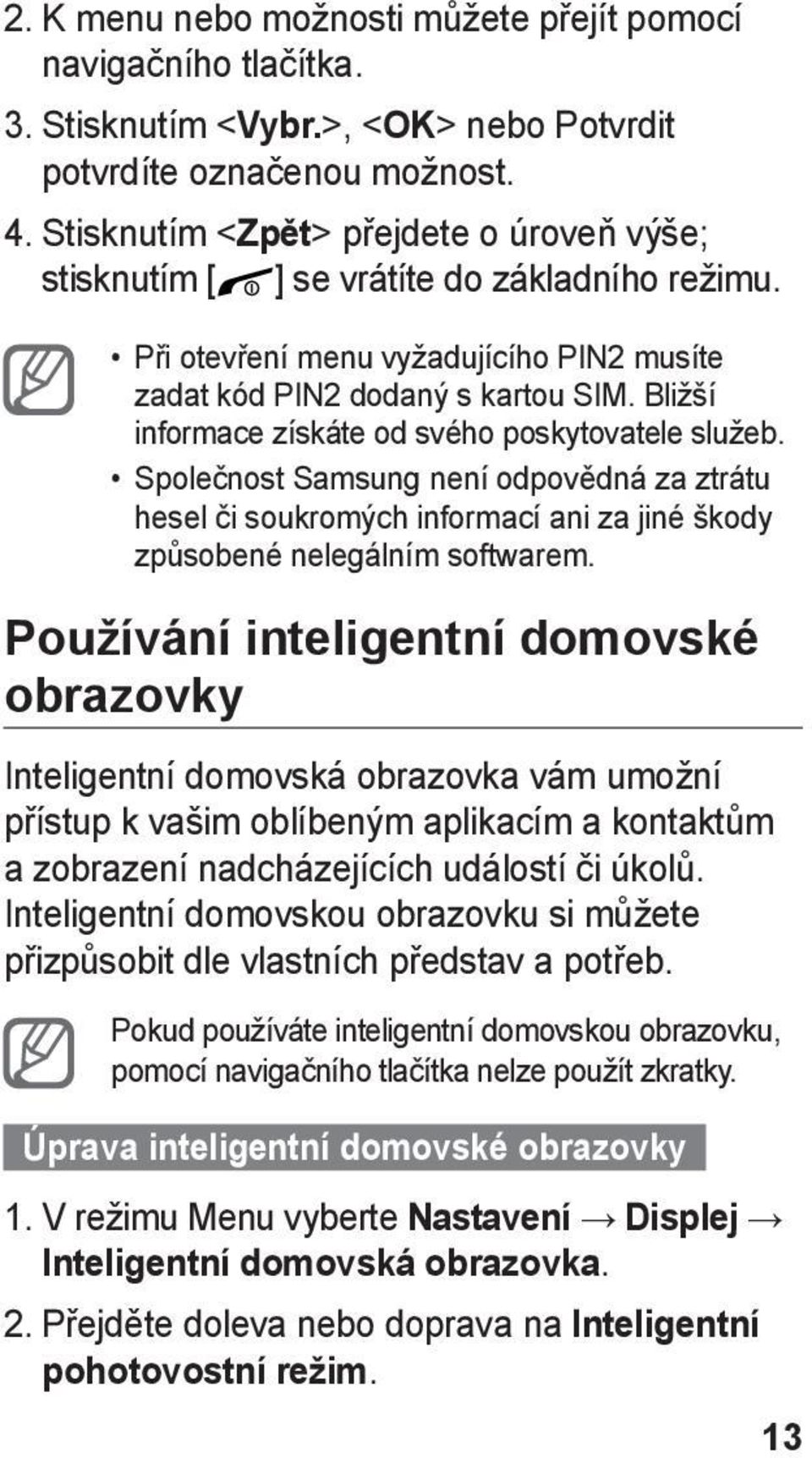 2. K menu nebo možnosti můžete přejít pomocí navigačního tlačítka.

3. Stisknutím <Vybr.>, <OK> nebo Potvrdit potvrdíte označenou možnost.

4. Stisknutím <Zpět> přejdete o úroveň výše; stisknutím [ ] se vrátíte do základního režimu.

• Při otevření menu vyžadujícího PIN2 musíte zadat kód PIN2 dodaný s kartou SIM. Bližší informace získáte od svého poskytovatele služeb.
• Společnost Samsung není odpovědná za ztrátu hesel či soukromých informací ani za jiné škody způsobené nelegálním softwarem.

Používání inteligentní domovské obrazovky

Inteligentní domovská obrazovka vám umožní přístup k vašim oblíbeným aplikacím a kontaktům a zobrazení nadcházejících událostí či úkolů. Inteligentní domovskou obrazovku si můžete přizpůsobit dle vlastních představ a potřeb.

Pokud používáte inteligentní domovskou obrazovku, pomocí navigačního tlačítka nelze použít zkratky.

Úprava inteligentní domovské obrazovky

1. V režimu Menu vyberte Nastavení → Displej → Inteligentní domovská obrazovka.

2. Přejděte doleva nebo doprava na Inteligentní pohotovostní režim.

13